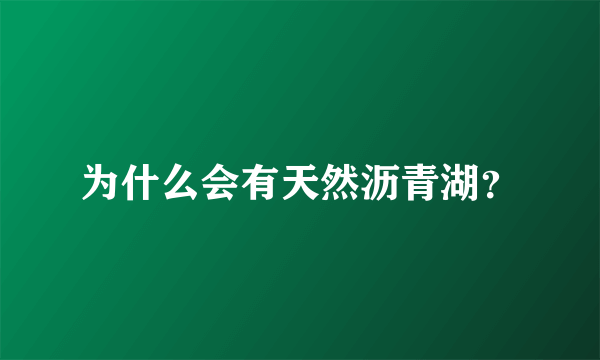 为什么会有天然沥青湖?